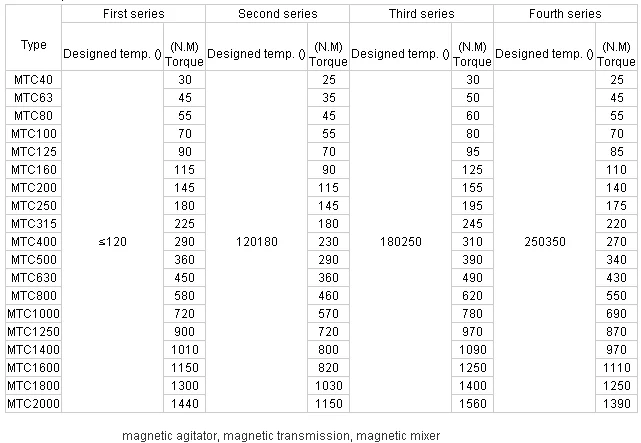 | Type | First series | | Second series | | Third series | | Fourth series | |
|---|---|---|---|---|---|---|---|---|
| | Designed temp. () | (N.M) Torque | Designed temp. () | (N.M) Torque | Designed temp. () | (N.M) Torque | Designed temp. () | (N.M) Torque |
| MTC40 | ≤120 | 30 | 120180 | 25 | 180250 | 30 | 250350 | 25 |
| MTC63 | | 45 | | 35 | | 50 | | 45 |
| MTC80 | | 55 | | 45 | | 60 | | 55 |
| MTC100 | | 70 | | 55 | | 80 | | 70 |
| MTC125 | | 90 | | 70 | | 95 | | 85 |
| MTC160 | | 115 | | 90 | | 125 | | 110 |
| MTC200 | | 145 | | 115 | | 155 | | 140 |
| MTC250 | | 180 | | 145 | | 195 | | 175 |
| MTC315 | | 225 | | 180 | | 245 | | 220 |
| MTC400 | | 290 | | 230 | | 310 | | 270 |
| MTC500 | | 360 | | 290 | | 390 | | 340 |
| MTC630 | | 450 | | 360 | | 490 | | 430 |
| MTC800 | | 580 | | 460 | | 620 | | 550 |
| MTC1000 | | 720 | | 570 | | 780 | | 690 |
| MTC1250 | | 900 | | 720 | | 970 | | 870 |
| MTC1400 | | 1010 | | 800 | | 1090 | | 970 |
| MTC1600 | | 1150 | | 820 | | 1250 | | 1110 |
| MTC1800 | | 1300 | | 1030 | | 1400 | | 1250 |
| MTC2000 | | 1440 | | 1150 | | 1560 | | 1390 |

magnetic agitator, magnetic transmission, magnetic mixer